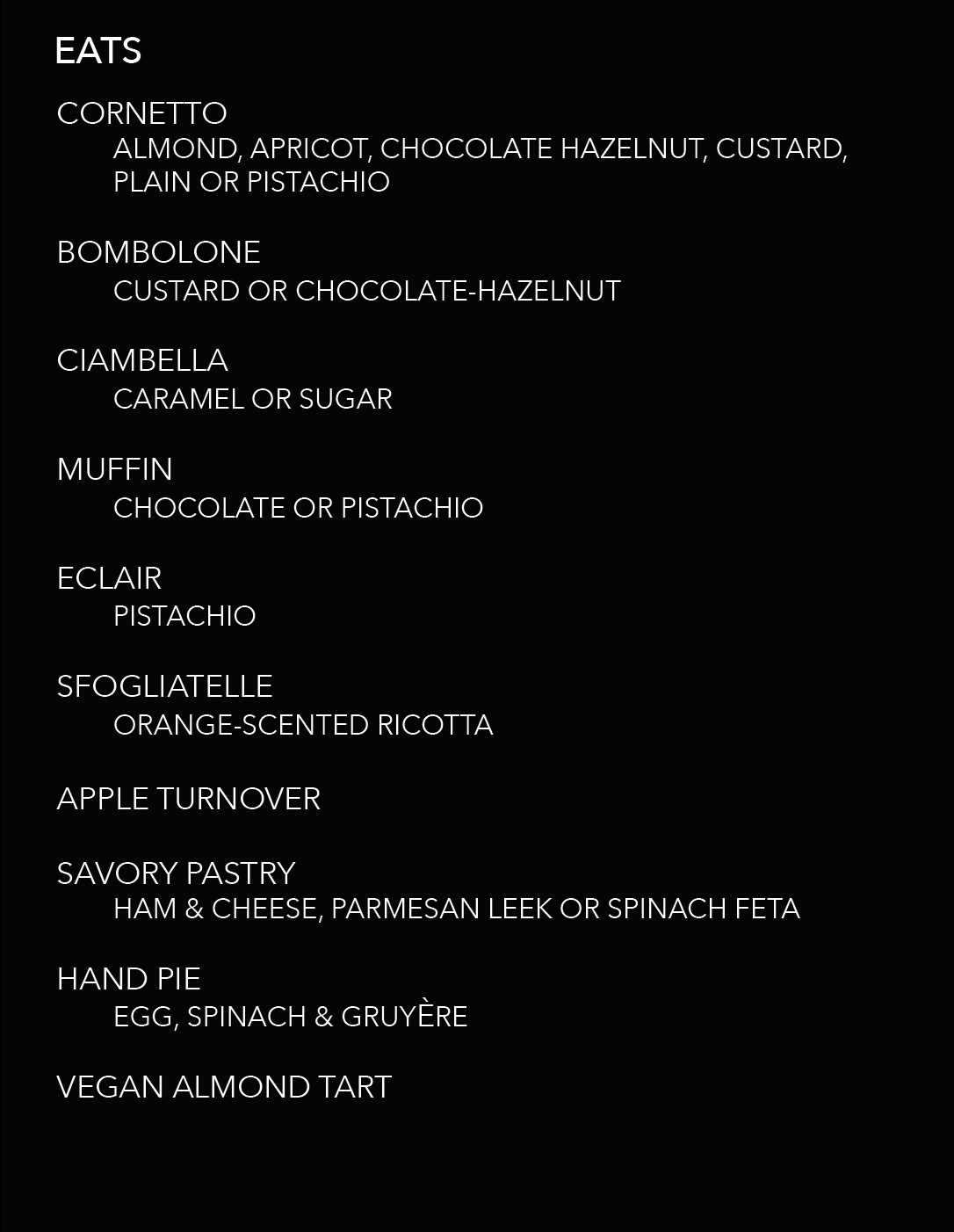 EATS

CORNETTO
ALMOND, APRICOT, CHOCOLATE HAZELNUT, CUSTARD, PLAIN OR PISTACHIO

BOMBOLONE
CUSTARD OR CHOCOLATE-HAZELNUT

CIAMBELLA
CARAMEL OR SUGAR

MUFFIN
CHOCOLATE OR PISTACHIO

ECLAIR
PISTACHIO

SFOGLIATELLE
ORANGE-SCENTED RICOTTA

APPLE TURNOVER

SAVORY PASTRY
HAM & CHEESE, PARMESAN LEEK OR SPINACH FETA

HAND PIE
EGG, SPINACH & GRUYÈRE

VEGAN ALMOND TART